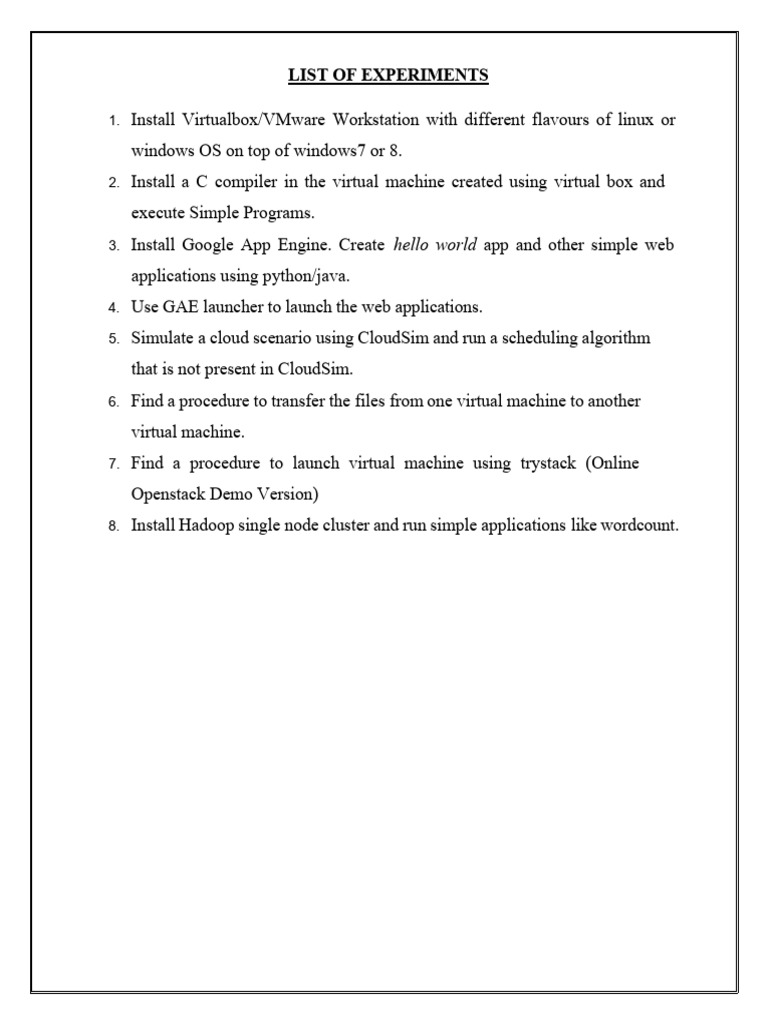 LIST OF EXPERIMENTS

1. Install Virtualbox/VMware Workstation with different flavours of linux or windows OS on top of windows7 or 8.
2. Install a C compiler in the virtual machine created using virtual box and execute Simple Programs.
3. Install Google App Engine. Create hello world app and other simple web applications using python/java.
4. Use GAE launcher to launch the web applications.
5. Simulate a cloud scenario using CloudSim and run a scheduling algorithm that is not present in CloudSim.
6. Find a procedure to transfer the files from one virtual machine to another virtual machine.
7. Find a procedure to launch virtual machine using trystack (Online Openstack Demo Version)
8. Install Hadoop single node cluster and run simple applications like wordcount.